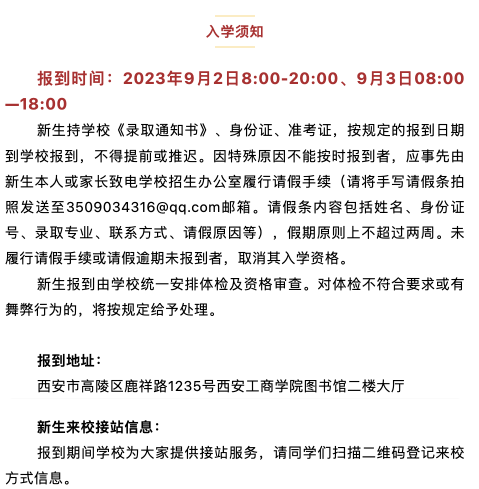 入学须知

报到时间：2023年9月2日8:00-20:00、9月3日08:00—18:00

新生持学校《录取通知书》、身份证、准考证，按规定的报到日期到学校报到，不得提前或推迟。因特殊原因不能按时报到者，应事先由新生本人或家长致电学校招生办公室履行请假手续（请将手写请假条拍照发送至3509034316@qq.com邮箱。请假条内容包括姓名、身份证号、录取专业、联系方式、请假原因等），假期原则上不超过两周。未履行请假手续或请假逾期未报到者，取消其入学资格。

新生报到由学校统一安排体检及资格审查。对体检不符合要求或有舞弊行为的，将按规定给予处理。

报到地址：

西安市高陵区鹿祥路1235号西安工商学院图书馆二楼大厅

新生来校接站信息：

报到期间学校为大家提供接站服务，请同学们扫描二维码登记来校方式信息。